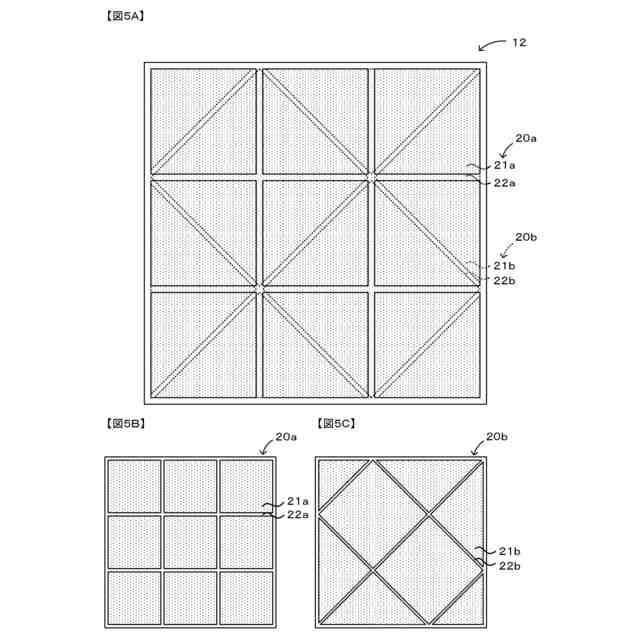 【図5A】

12

20a
21a
22a

20b
21b
22b

【図5B】

20a
21a
22a

【図5C】

20b
21b
22b